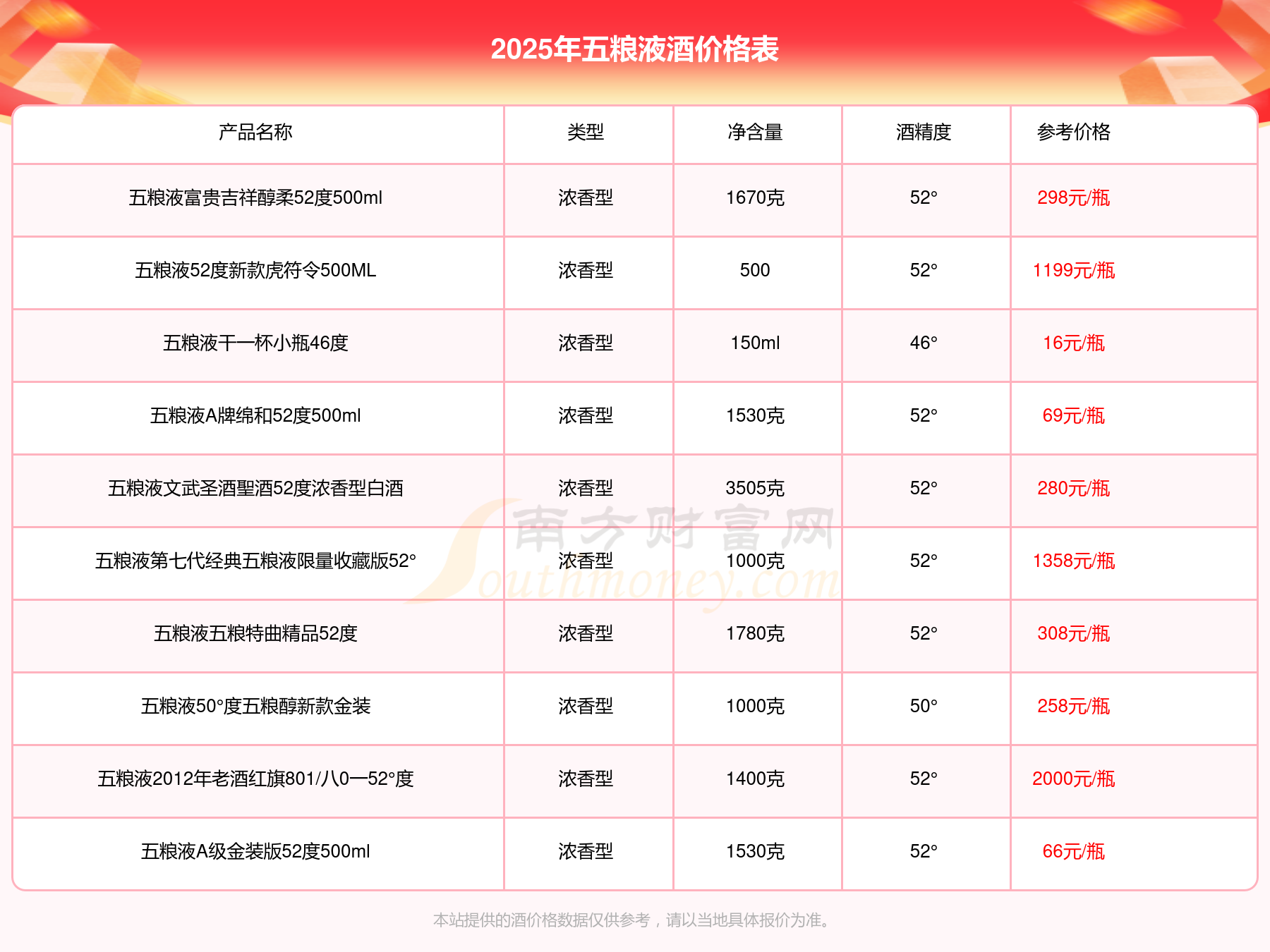 2025年五粮液酒价格表

| 产品名称 | 类型 | 净含量 | 酒精度 | 参考价格 |
|---|---|---|---|---|
| 五粮液富贵吉祥醇柔52度500ml | 浓香型 | 1670克 | 52° | 298元/瓶 |
| 五粮液52度新款虎符令500ML | 浓香型 | 500 | 52° | 1199元/瓶 |
| 五粮液干一杯小瓶46度 | 浓香型 | 150ml | 46° | 16元/瓶 |
| 五粮液A牌绵和52度500ml | 浓香型 | 1530克 | 52° | 69元/瓶 |
| 五粮液文武圣酒聖酒52度浓香型白酒 | 浓香型 | 3505克 | 52° | 280元/瓶 |
| 五粮液第七代经典五粮液限量收藏版52° | 浓香型 | 1000克 | 52° | 1358元/瓶 |
| 五粮液五粮特曲精品52度 | 浓香型 | 1780克 | 52° | 308元/瓶 |
| 五粮液50°度五粮醇新款金装 | 浓香型 | 1000克 | 50° | 258元/瓶 |
| 五粮液2012年老酒红旗801/八0一52°度 | 浓香型 | 1400克 | 52° | 2000元/瓶 |
| 五粮液A级金装版52度500ml | 浓香型 | 1530克 | 52° | 66元/瓶 |

南方财富网 Southmoney.com

本站提供的酒价格数据仅供参考，请以当地具体报价为准。